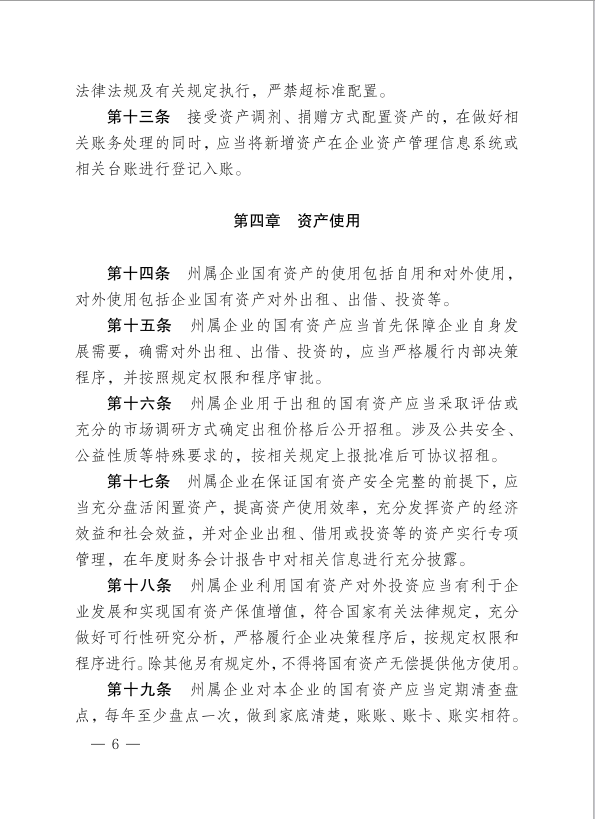 法律法规及有关规定执行，严禁超标准配置。

第十三条　接受资产调剂、捐赠方式配置资产的，在做好相关账务处理的同时，应当将新增资产在企业资产管理信息系统或相关台账进行登记入账。

第四章　资产使用

第十四条　州属企业国有资产的使用包括自用和对外使用，对外使用包括企业国有资产对外出租、出借、投资等。

第十五条　州属企业的国有资产应当首先保障企业自身发展需要，确需对外出租、出借、投资的，应当严格履行内部决策程序，并按照规定权限和程序审批。

第十六条　州属企业用于出租的国有资产应当采取评估或充分的市场调研方式确定出租价格后公开招租。涉及公共安全、公益性质等特殊要求的，按相关规定上报批准后可协议招租。

第十七条　州属企业在保证国有资产安全完整的前提下，应当充分盘活闲置资产，提高资产使用效率，充分发挥资产的经济效益和社会效益，并对企业出租、借用或投资等的资产实行专项管理，在年度财务会计报告中对相关信息进行充分披露。

第十八条　州属企业利用国有资产对外投资应当有利于企业发展和实现国有资产保值增值，符合国家有关法律规定，充分做好可行性研究分析，严格履行企业决策程序后，按规定权限和程序进行。除其他另有规定外，不得将国有资产无偿提供他方使用。

第十九条　州属企业对本企业的国有资产应当定期清查盘点，每年至少盘点一次，做到家底清楚，账账、账卡、账实相符。

— 6 —